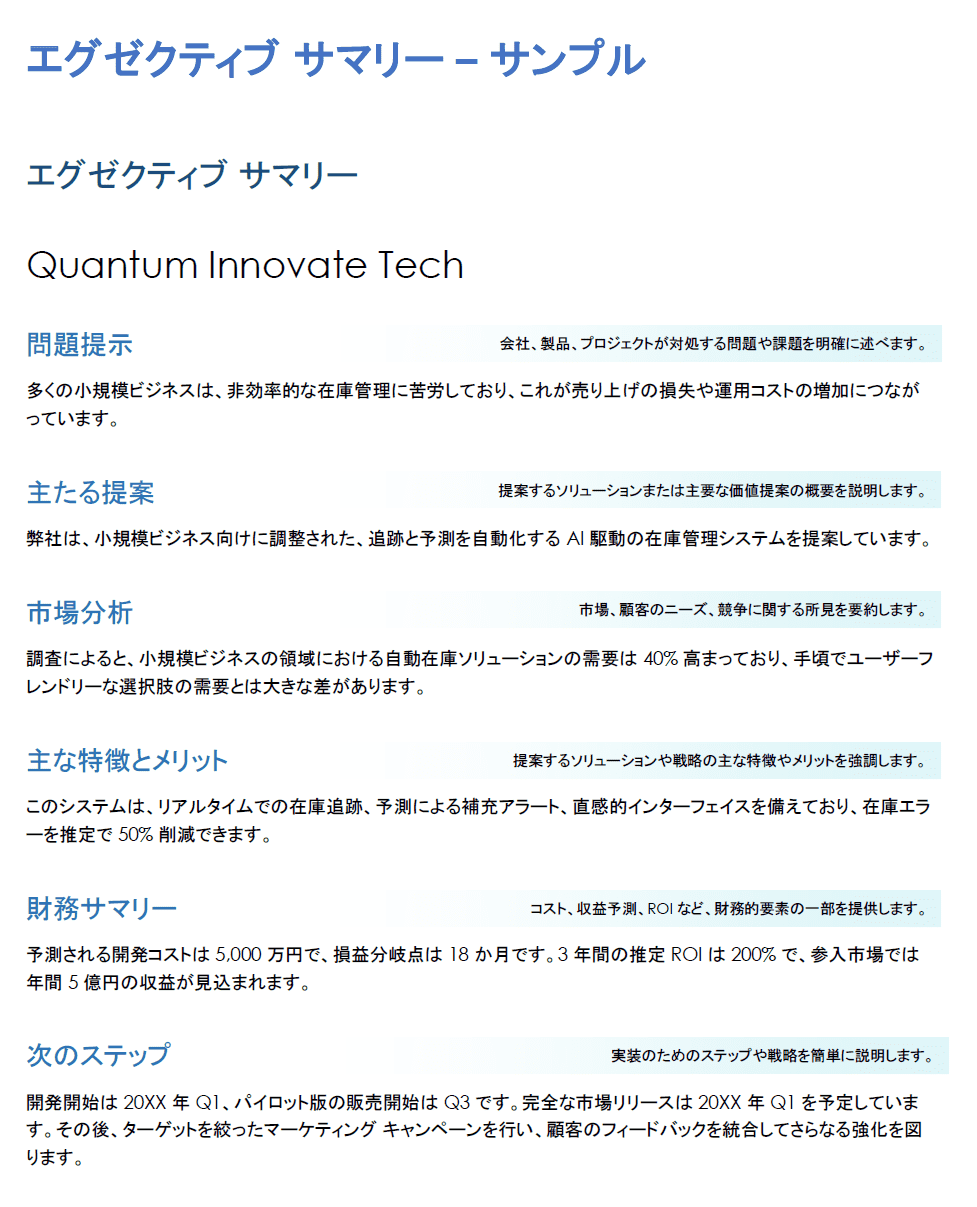 エグゼクティブ サマリー – サンプル

エグゼクティブ サマリー

Quantum Innovate Tech

問題提示

会社、製品、プロジェクトが対処する問題や課題を明確に述べます。

多くの小規模ビジネスは、非効率的な在庫管理に苦労しており、これが売り上げの損失や運用コストの増加につながっています。

主たる提案

提案するソリューションまたは主要な価値提案の概要を説明します。

弊社は、小規模ビジネス向けに調整された、追跡と予測を自動化する AI 駆動の在庫管理システムを提案しています。

市場分析

市場、顧客のニーズ、競争に関する所見を要約します。

調査によると、小規模ビジネスの領域における自動在庫ソリューションの需要は 40% 高まっており、手頃でユーザーフレンドリーな選択肢の需要とは大きな差があります。

主な特徴とメリット

提案するソリューションや戦略の主な特徴やメリットを強調します。

このシステムは、リアルタイムでの在庫追跡、予測による補充アラート、直感的インターフェイスを備えており、在庫エラーを推定で 50% 削減できます。

財務サマリー

コスト、収益予測、ROI など、財務的要素の一部を提供します。

予測される開発コストは 5,000 万円で、損益分岐点は 18 か月です。3 年間の推定 ROI は 200% で、参入市場では年間 5 億円の収益が見込まれます。

次のステップ

実装のためのステップや戦略を簡単に説明します。

開発開始は 20XX 年 Q1、パイロット版の販売開始は Q3 です。完全な市場リリースは 20XX 年 Q1 を予定しています。その後、ターゲットを絞ったマーケティング キャンペーンを行い、顧客のフィードバックを統合してさらなる強化を図ります。